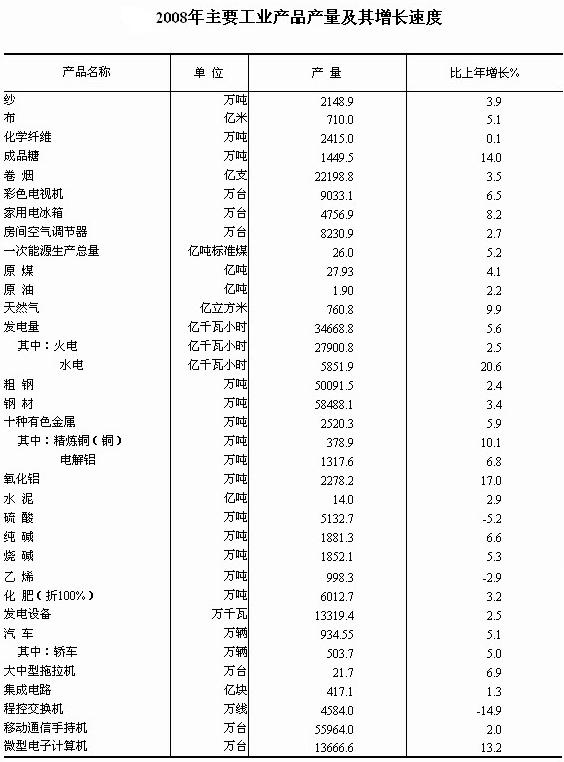 2008年主要工业产品产量及其增长速度

| 产品名称 | 单 位 | 产 量 | 比上年增长% |
|---|---|---|---|
| 纱 | 万吨 | 2148.9 | 3.9 |
| 布 | 亿米 | 710.0 | 5.1 |
| 化学纤维 | 万吨 | 2415.0 | 0.1 |
| 成品糖 | 万吨 | 1449.5 | 14.0 |
| 卷 烟 | 亿支 | 22198.8 | 3.5 |
| 彩色电视机 | 万台 | 9033.1 | 6.5 |
| 家用电冰箱 | 万台 | 4756.9 | 8.2 |
| 房间空气调节器 | 万台 | 8230.9 | 2.7 |
| 一次能源生产总量 | 亿吨标准煤 | 26.0 | 5.2 |
| 原 煤 | 亿吨 | 27.93 | 4.1 |
| 原 油 | 亿吨 | 1.90 | 2.2 |
| 天然气 | 亿立方米 | 760.8 | 9.9 |
| 发电量 | 亿千瓦小时 | 34668.8 | 5.6 |
| 其中：火电 | 亿千瓦小时 | 27900.8 | 2.5 |
| 水电 | 亿千瓦小时 | 5851.9 | 20.6 |
| 粗 钢 | 万吨 | 50091.5 | 2.4 |
| 钢 材 | 万吨 | 58488.1 | 3.4 |
| 十种有色金属 | 万吨 | 2520.3 | 5.9 |
| 其中：精炼铜（铜） | 万吨 | 378.9 | 10.1 |
| 电解铝 | 万吨 | 1317.6 | 6.8 |
| 氧化铝 | 万吨 | 2278.2 | 17.0 |
| 水 泥 | 亿吨 | 14.0 | 2.9 |
| 硫 酸 | 万吨 | 5132.7 | -5.2 |
| 纯 碱 | 万吨 | 1881.3 | 6.6 |
| 烧 碱 | 万吨 | 1852.1 | 5.3 |
| 乙 烯 | 万吨 | 998.3 | -2.9 |
| 化 肥（折100%） | 万吨 | 6012.7 | 3.2 |
| 发电设备 | 万千瓦 | 13319.4 | 2.5 |
| 汽 车 | 万辆 | 934.55 | 5.1 |
| 其中：轿车 | 万辆 | 503.7 | 5.0 |
| 大中型拖拉机 | 万台 | 21.7 | 6.9 |
| 集成电路 | 亿块 | 417.1 | 1.3 |
| 程控交换机 | 万线 | 4584.0 | -14.9 |
| 移动通信手持机 | 万台 | 55964.0 | 2.0 |
| 微型电子计算机 | 万台 | 13666.6 | 13.2 |